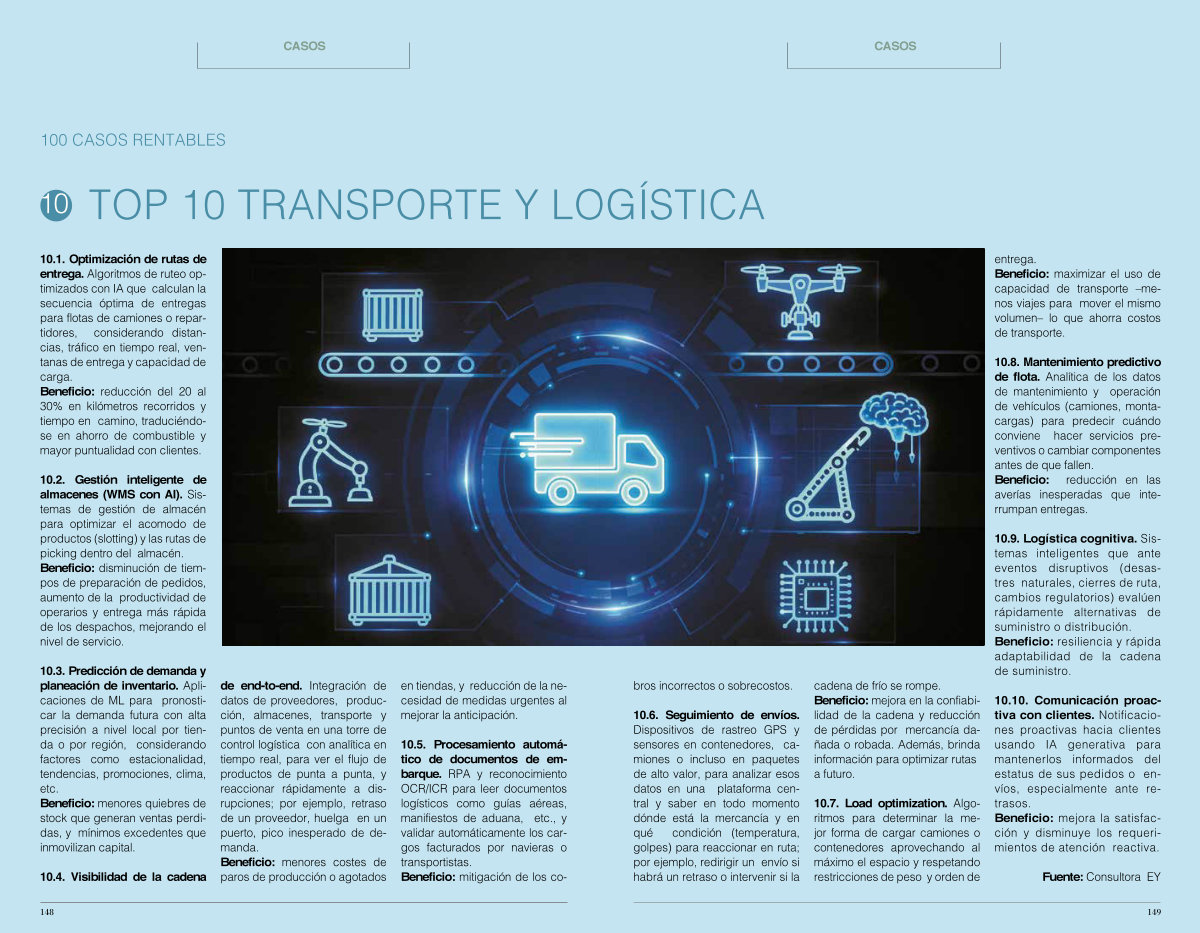 CASOS

CASOS

100 CASOS RENTABLES

10 TOP 10 TRANSPORTE Y LOGÍSTICA

10.1. Optimización de rutas de entrega. Algoritmos de ruteo optimizados con IA que calculan la secuencia óptima de entregas para flotas de camiones o repartidores, considerando distancias, tráfico en tiempo real, ventanas de entrega y capacidad de carga.
Beneficio: reducción del 20 al 30% en kilómetros recorridos y tiempo en camino, traduciéndose en ahorro de combustible y mayor puntualidad con clientes.

10.2. Gestión inteligente de almacenes (WMS con AI). Sistemas de gestión de almacén para optimizar el acomodo de productos (slotting) y las rutas de picking dentro del almacén.
Beneficio: disminución de tiempos de preparación de pedidos, aumento de la productividad de operarios y entrega más rápida de los despachos, mejorando el nivel de servicio.

10.3. Predicción de demanda y planeación de inventario. Aplicaciones de ML para pronosticar la demanda futura con alta precisión a nivel local por tienda o por región, considerando factores como estacionalidad, tendencias, promociones, clima, etc.
Beneficio: menores quiebres de stock que generan ventas perdidas, y mínimos excedentes que inmovilizan capital.

10.4. Visibilidad de la cadena de end-to-end. Integración de datos de proveedores, producción, almacenes, transporte y puntos de venta en una torre de control logística con analítica en tiempo real, para ver el flujo de productos de punta a punta, y reaccionar rápidamente a disrupciones; por ejemplo, retraso de un proveedor, huelga en un puerto, pico inesperado de demanda.
Beneficio: menores costes de paros de producción o agotados en tiendas, y reducción de la necesidad de medidas urgentes al mejorar la anticipación.

10.5. Procesamiento automático de documentos de embarque. RPA y reconocimiento OCR/ICR para leer documentos logísticos como guías aéreas, manifiestos de aduana, etc., y validar automáticamente los cargos facturados por navieras o transportistas.
Beneficio: mitigación de los cobros incorrectos o sobrecostos.

10.6. Seguimiento de envíos. Dispositivos de rastreo GPS y sensores en contenedores, camiones o incluso en paquetes de alto valor, para analizar esos datos en una plataforma central y saber en todo momento dónde está la mercancía y en qué condición (temperatura, golpes) para reaccionar en ruta; por ejemplo, redirigir un envío si habrá un retraso o intervenir si la cadena de frío se rompe.
Beneficio: mejora en la confiabilidad de la cadena y reducción de pérdidas por mercancía dañada o robada. Además, brinda información para optimizar rutas a futuro.

10.7. Load optimization. Algoritmos para determinar la mejor forma de cargar camiones o contenedores aprovechando al máximo el espacio y respetando restricciones de peso y orden de entrega.
Beneficio: maximizar el uso de capacidad de transporte –menos viajes para mover el mismo volumen– lo que ahorra costos de transporte.

10.8. Mantenimiento predictivo de flota. Analítica de los datos de mantenimiento y operación de vehículos (camiones, montacargas) para predecir cuándo conviene hacer servicios preventivos o cambiar componentes antes de que fallen.
Beneficio: reducción en las averías inesperadas que interrumpan entregas.

10.9. Logística cognitiva. Sistemas inteligentes que ante eventos disruptivos (desastres naturales, cierres de ruta, cambios regulatorios) evalúen rápidamente alternativas de suministro o distribución.
Beneficio: resiliencia y rápida adaptabilidad de la cadena de suministro.

10.10. Comunicación proactiva con clientes. Notificaciones proactivas hacia clientes usando IA generativa para mantenerlos informados del estatus de sus pedidos o envíos, especialmente ante retrasos.
Beneficio: mejora la satisfacción y disminuye los requerimientos de atención reactiva.

Fuente: Consultora EY

148

149